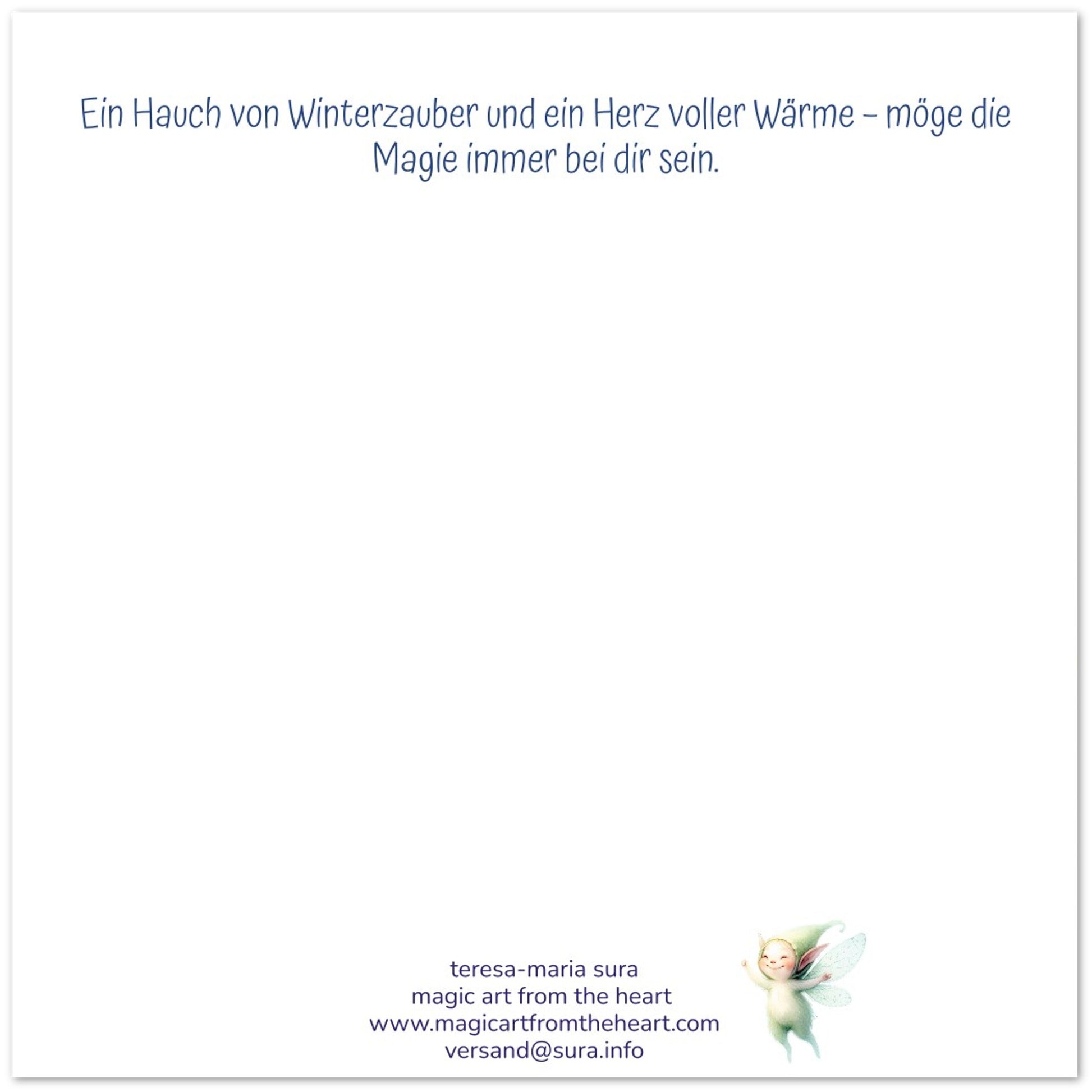 Ein Hauch von Winterzauber und ein Herz voller Wärme – möge die Magie immer bei dir sein.

teresa-maria sura
magic art from the heart
www.magicartfromtheheart.com
versand@sura.info